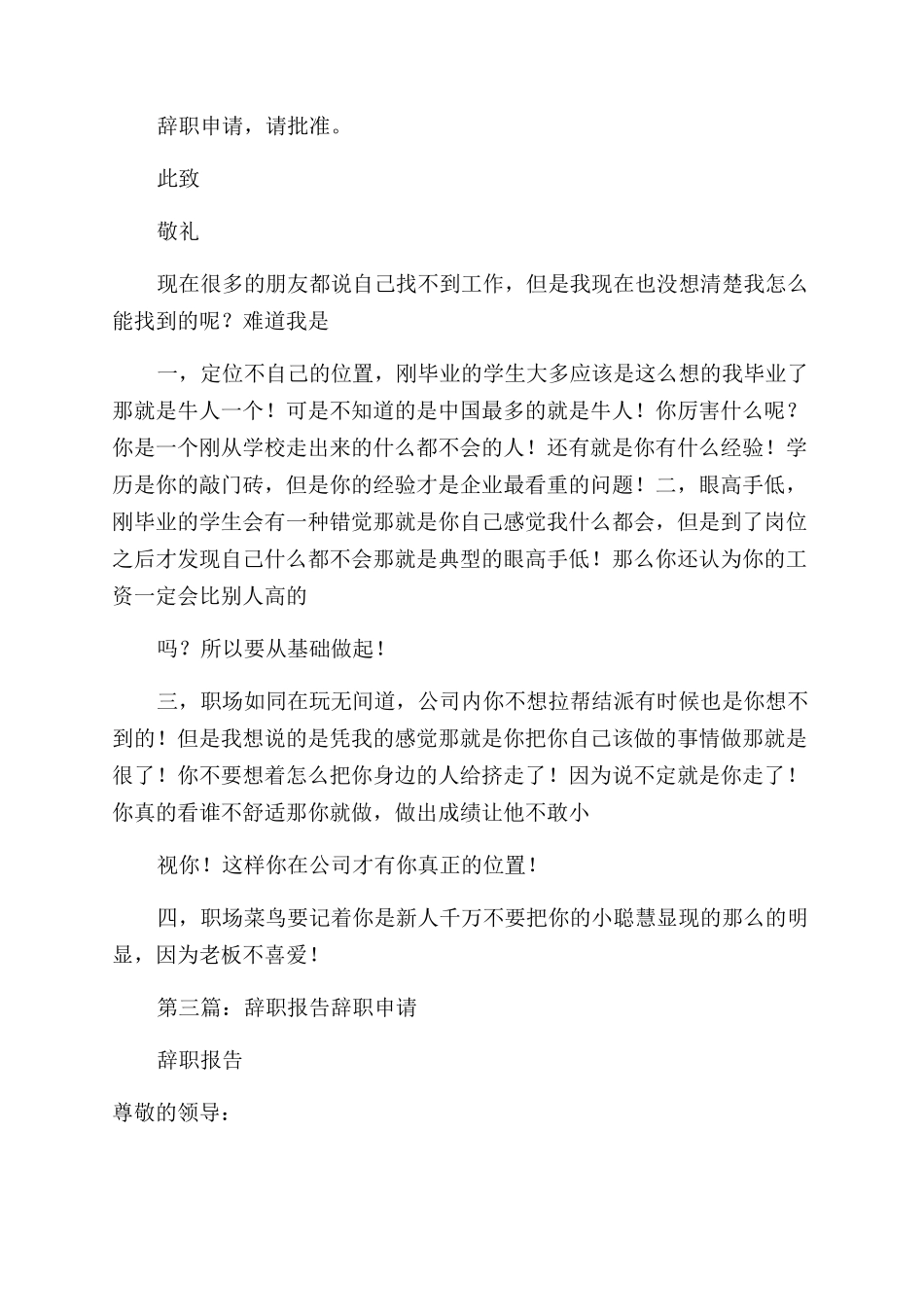 辞职申请，请批准。

此致

敬礼

现在很多的朋友都说自己找不到工作，但是我现在也没想清楚我怎么能找到的呢？难道我是

一，定位不自己的位置，刚毕业的学生大多应该是这么想的我毕业了那就是牛人一个！可是不知道的是中国最多的就是牛人！你厉害什么呢？你是一个刚从学校走出来的什么都不会的人！还有就是你有什么经验！学历是你的敲门砖，但是你的经验才是企业最看重的问题！二，眼高手低，刚毕业的学生会有一种错觉那就是你自己感觉我什么都会，但是到了岗位之后才发现自己什么都不会那就是典型的眼高手低！那么你还认为你的工资一定会比别人高的

吗？所以要从基础做起！

三，职场如同在玩无间道，公司内你不想拉帮结派有时候也是你想不到的！但是我想说的是凭我的感觉那就是你把你自己该做的事情做那就是很了！你不要想着怎么把你身边的人给挤走了！因为说不定就是你走了！你真的看谁不舒适那你就做，做出成绩让他不敢小

视你！这样你在公司才有你真正的位置！

四，职场菜鸟要记着你是新人千万不要把你的小聪慧显现的那么的明显，因为老板不喜爱！

第三篇：辞职报告辞职申请

辞职报告

尊敬的领导：